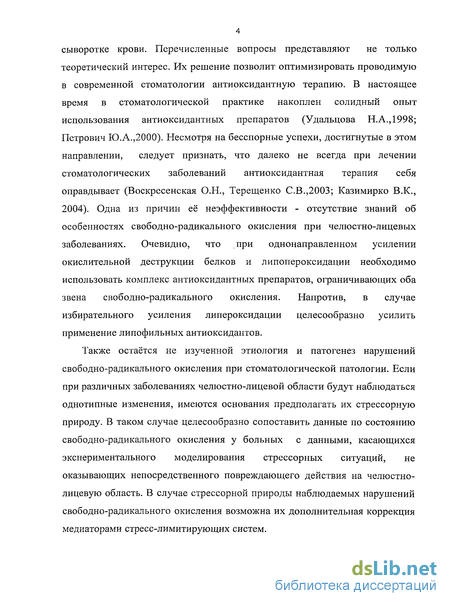 4

сыворотке крови. Перечисленные вопросы представляют не только теоретический интерес. Их решение позволит оптимизировать проводимую в современной стоматологии антиоксидантную терапию. В настоящее время в стоматологической практике накоплен солидный опыт использования антиоксидантных препаратов (Удальцова Н.А.,1998; Петрович Ю.А.,2000). Несмотря на бесспорные успехи, достигнутые в этом направлении, следует признать, что далеко не всегда при лечении стоматологических заболеваний антиоксидантная терапия себя оправдывает (Воскресенская О.Н., Терещенко С.В.,2003; Казимирко В.К., 2004). Одна из причин её неэффективности - отсутствие знаний об особенностях свободно-радикального окисления при челюстно-лицевых заболеваниях. Очевидно, что при однонаправленном усилении окислительной деструкции белков и липопероксидации необходимо использовать комплекс антиоксидантных препаратов, ограничивающих оба звена свободно-радикального окисления. Напротив, в случае избирательного усиления липероксидации целесообразно усилить применение липофильных антиоксидантов.

Также остаётся не изученной этиология и патогенез нарушений свободно-радикального окисления при стоматологической патологии. Если при различных заболеваниях челюстно-лицевой области будут наблюдаться однотипные изменения, имеются основания предполагать их стрессорную природу. В таком случае целесообразно сопоставить данные по состоянию свободно-радикального окисления у больных с данными, касающихся экспериментального моделирования стрессорных ситуаций, не оказывающих непосредственного повреждающего действия на челюстно-лицевую область. В случае стрессорной природы наблюдаемых нарушений свободно-радикального окисления возможна их дополнительная коррекция медиаторами стресс-лимитирующих систем.

dsLib.net
библиотека диссертаций